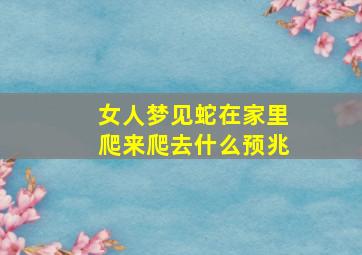 女人梦见蛇在家里爬来爬去什么预兆